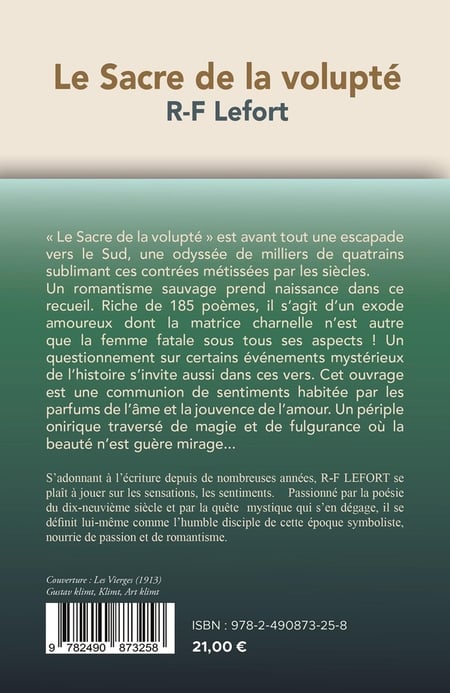 Le Sacre de la volupté
R-F Lefort

« Le Sacre de la volupté » est avant tout une escapade vers le Sud, une odyssée de milliers de quatrains sublimant ces contrées métissées par les siècles.
Un romantisme sauvage prend naissance dans ce recueil. Riche de 185 poèmes, il s'agit d'un exode amoureux dont la matrice charnelle n'est autre que la femme fatale sous tous ses aspects ! Un questionnement sur certains événements mystérieux de l'histoire s'invite aussi dans ces vers. Cet ouvrage est une communion de sentiments habitée par les parfums de l'âme et la jouvence de l'amour. Un périple onirique traversé de magie et de fulgurance où la beauté n'est guère mirage...

S'adonnant à l'écriture depuis de nombreuses années, R-F LEFORT se plaît à jouer sur les sensations, les sentiments. Passionné par la poésie du dix-neuvième siècle et par la quête mystique qui s'en dégage, il se définit lui-même comme l'humble disciple de cette époque symboliste, nourrie de passion et de romantisme.

Couverture : Les Vierges (1913)
Gustav klimt, Klimt, Art klimt

9 782490 873258

ISBN : 978-2-490873-25-8
21,00 €